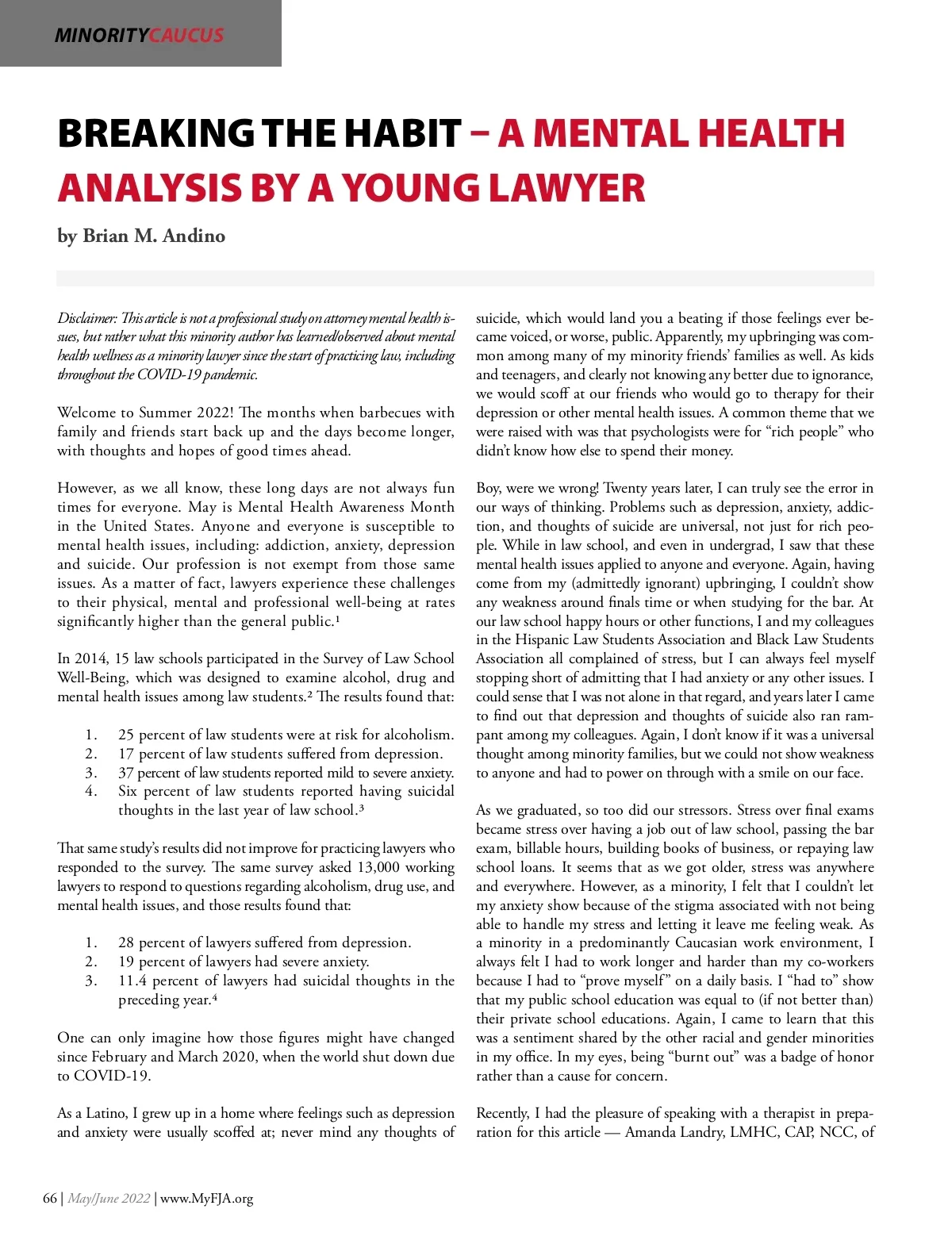 MINORITYCAUCUS

BREAKING THE HABIT – A MENTAL HEALTH ANALYSIS BY A YOUNG LAWYER

by Brian M. Andino

Disclaimer: This article is not a professional study on attorney mental health issues, but rather what this minority author has learned/observed about mental health wellness as a minority lawyer since the start of practicing law, including throughout the COVID-19 pandemic.

Welcome to Summer 2022! The months when barbecues with family and friends start back up and the days become longer, with thoughts and hopes of good times ahead.

However, as we all know, these long days are not always fun times for everyone. May is Mental Health Awareness Month in the United States. Anyone and everyone is susceptible to mental health issues, including: addiction, anxiety, depression and suicide. Our profession is not exempt from those same issues. As a matter of fact, lawyers experience these challenges to their physical, mental and professional well-being at rates significantly higher than the general public.¹

In 2014, 15 law schools participated in the Survey of Law School Well-Being, which was designed to examine alcohol, drug and mental health issues among law students.² The results found that:

1. 25 percent of law students were at risk for alcoholism.
2. 17 percent of law students suffered from depression.
3. 37 percent of law students reported mild to severe anxiety.
4. Six percent of law students reported having suicidal thoughts in the last year of law school.³

That same study's results did not improve for practicing lawyers who responded to the survey. The same survey asked 13,000 working lawyers to respond to questions regarding alcoholism, drug use, and mental health issues, and those results found that:

1. 28 percent of lawyers suffered from depression.
2. 19 percent of lawyers had severe anxiety.
3. 11.4 percent of lawyers had suicidal thoughts in the preceding year.⁴

One can only imagine how those figures might have changed since February and March 2020, when the world shut down due to COVID-19.

As a Latino, I grew up in a home where feelings such as depression and anxiety were usually scoffed at; never mind any thoughts of suicide, which would land you a beating if those feelings ever became voiced, or worse, public. Apparently, my upbringing was common among many of my minority friends' families as well. As kids and teenagers, and clearly not knowing any better due to ignorance, we would scoff at our friends who would go to therapy for their depression or other mental health issues. A common theme that we were raised with was that psychologists were for "rich people" who didn't know how else to spend their money.

Boy, were we wrong! Twenty years later, I can truly see the error in our ways of thinking. Problems such as depression, anxiety, addiction, and thoughts of suicide are universal, not just for rich people. While in law school, and even in undergrad, I saw that these mental health issues applied to anyone and everyone. Again, having come from my (admittedly ignorant) upbringing, I couldn't show any weakness around finals time or when studying for the bar. At our law school happy hours or other functions, I and my colleagues in the Hispanic Law Students Association and Black Law Students Association all complained of stress, but I can always feel myself stopping short of admitting that I had anxiety or any other issues. I could sense that I was not alone in that regard, and years later I came to find out that depression and thoughts of suicide also ran rampant among my colleagues. Again, I don't know if it was a universal thought among minority families, but we could not show weakness to anyone and had to power on through with a smile on our face.

As we graduated, so too did our stressors. Stress over final exams became stress over having a job out of law school, passing the bar exam, billable hours, building books of business, or repaying law school loans. It seems that as we got older, stress was anywhere and everywhere. However, as a minority, I felt that I couldn't let my anxiety show because of the stigma associated with not being able to handle my stress and letting it leave me feeling weak. As a minority in a predominantly Caucasian work environment, I always felt I had to work longer and harder than my co-workers because I had to "prove myself" on a daily basis. I "had to" show that my public school education was equal to (if not better than) their private school educations. Again, I came to learn that this was a sentiment shared by the other racial and gender minorities in my office. In my eyes, being "burnt out" was a badge of honor rather than a cause for concern.

Recently, I had the pleasure of speaking with a therapist in preparation for this article — Amanda Landry, LMHC, CAP, NCC, of

66 | May/June 2022 | www.MyFJA.org